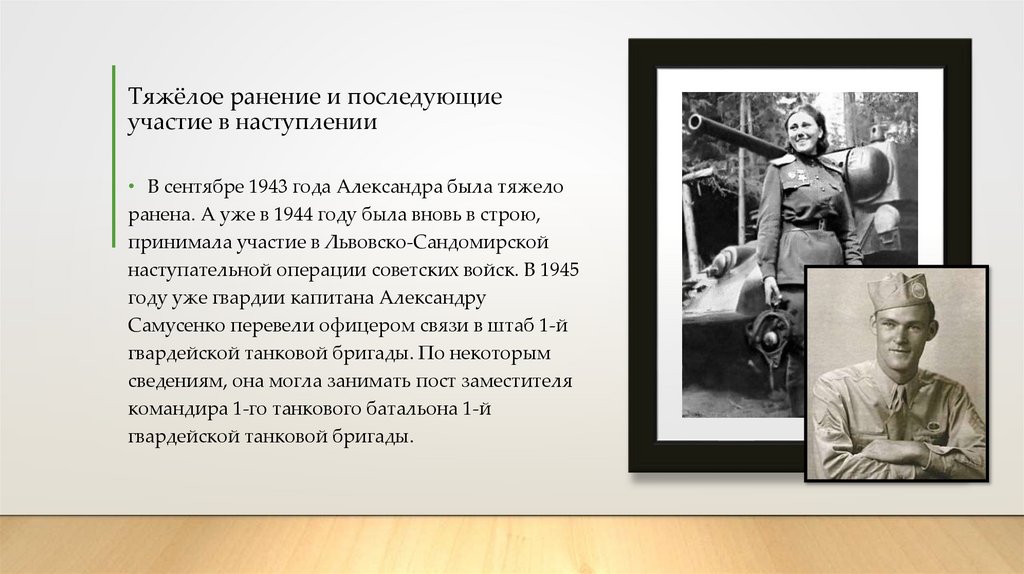 Тяжёлое ранение и последующие участие в наступлении

• В сентябре 1943 года Александра была тяжело ранена. А уже в 1944 году была вновь в строю, принимала участие в Львовско-Сандомирской наступательной операции советских войск. В 1945 году уже гвардии капитана Александру Самусенко перевели офицером связи в штаб 1-й гвардейской танковой бригады. По некоторым сведениям, она могла занимать пост заместителя командира 1-го танкового батальона 1-й гвардейской танковой бригады.